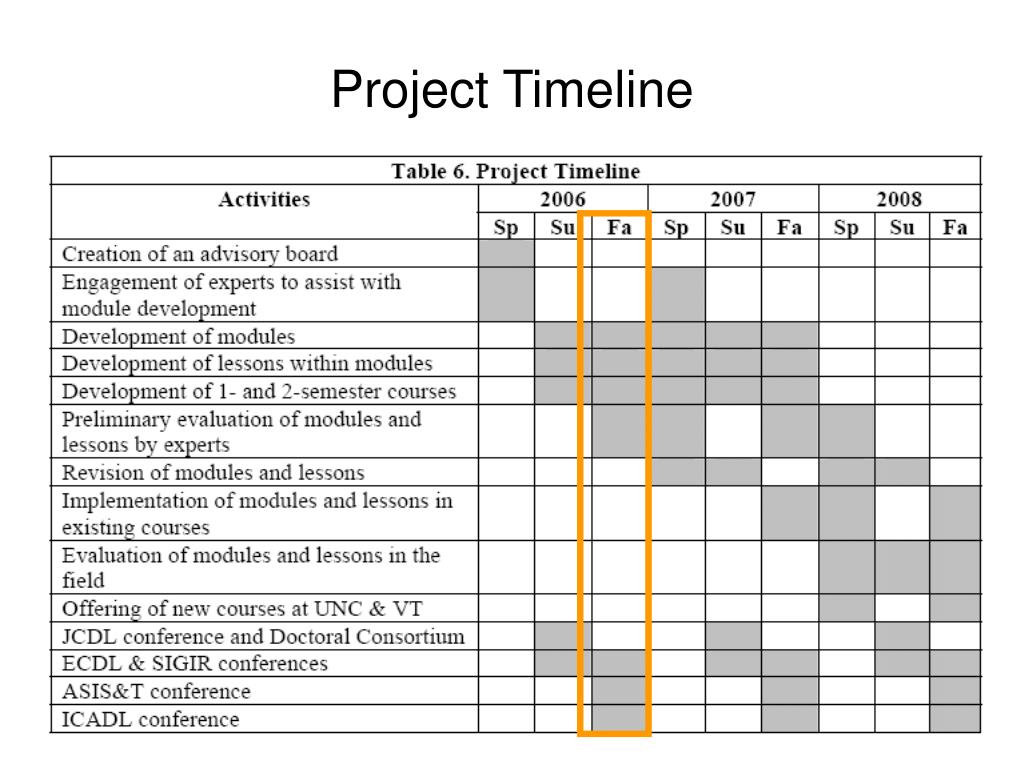 Project Timeline

Table 6. Project Timeline

| Activities | 2006 Sp | 2006 Su | 2006 Fa | 2007 Sp | 2007 Su | 2007 Fa | 2008 Sp | 2008 Su | 2008 Fa |
|---|---|---|---|---|---|---|---|---|---|
| Creation of an advisory board | | | | | | | | | |
| Engagement of experts to assist with module development | | | | | | | | | |
| Development of modules | | | | | | | | | |
| Development of lessons within modules | | | | | | | | | |
| Development of 1- and 2-semester courses | | | | | | | | | |
| Preliminary evaluation of modules and lessons by experts | | | | | | | | | |
| Revision of modules and lessons | | | | | | | | | |
| Implementation of modules and lessons in existing courses | | | | | | | | | |
| Evaluation of modules and lessons in the field | | | | | | | | | |
| Offering of new courses at UNC & VT | | | | | | | | | |
| JCDL conference and Doctoral Consortium | | | | | | | | | |
| ECDL & SIGIR conferences | | | | | | | | | |
| ASIS&T conference | | | | | | | | | |
| ICADL conference | | | | | | | | | |